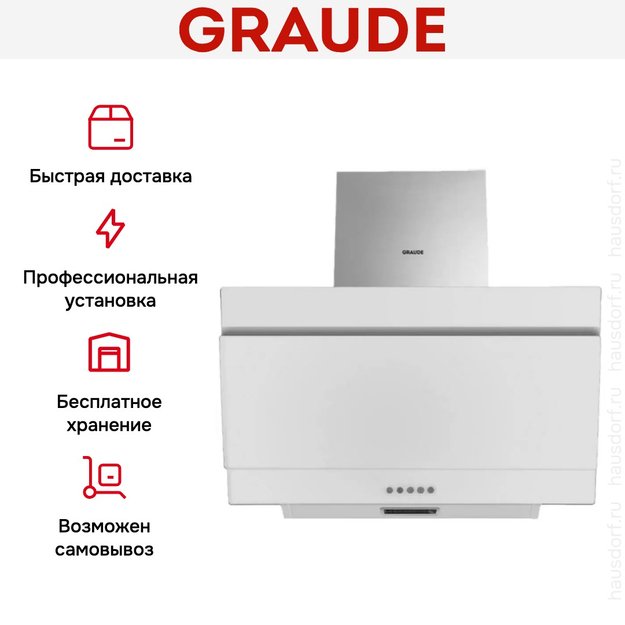 GRAUDE

Быстрая доставка

Профессиональная установка

Бесплатное хранение

Возможен самовывоз

GRAUDE

hausdorf.ru